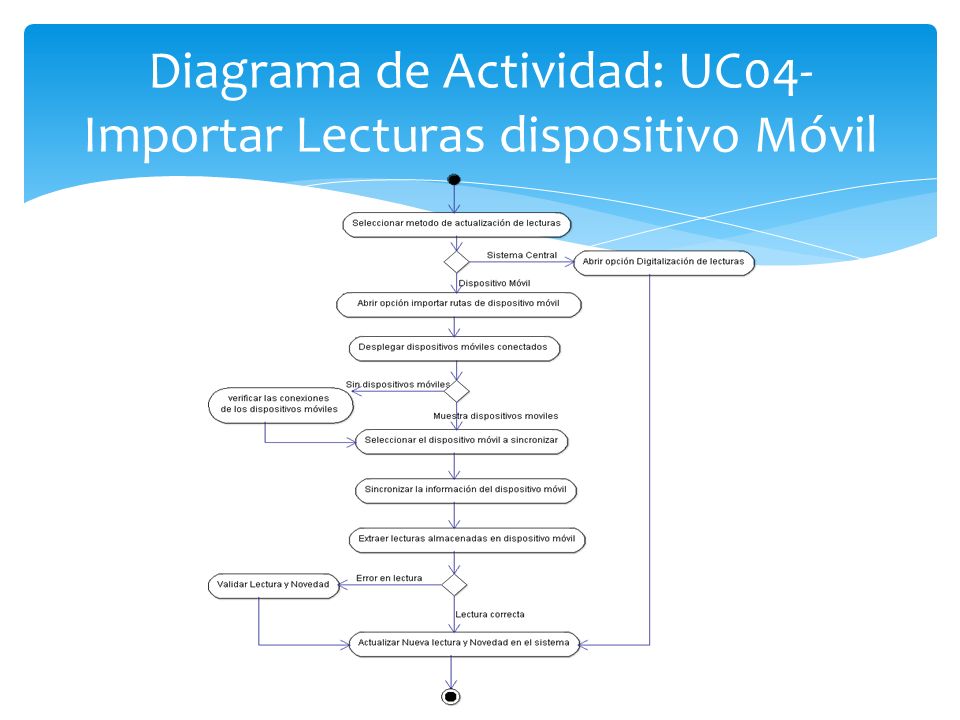 Diagrama de Actividad: UC04-Importar Lecturas dispositivo Móvil

Seleccionar metodo de actualización de lecturas

Sistema Central

Abrir opción Digitalización de lecturas

Dispositivo Móvil

Abrir opción importar rutas de dispositivo móvil

Desplegar dispositivos móviles conectados

Sin dispositivos móviles

verificar las conexiones de los dispositivos móviles

Muestra dispositivos moviles

Seleccionar el dispositivo móvil a sincronizar

Sincronizar la información del dispositivo móvil

Extraer lecturas almacenadas en dispositivo móvil

Error en lectura

Validar Lectura y Novedad

Lectura correcta

Actualizar Nueva lectura y Novedad en el sistema